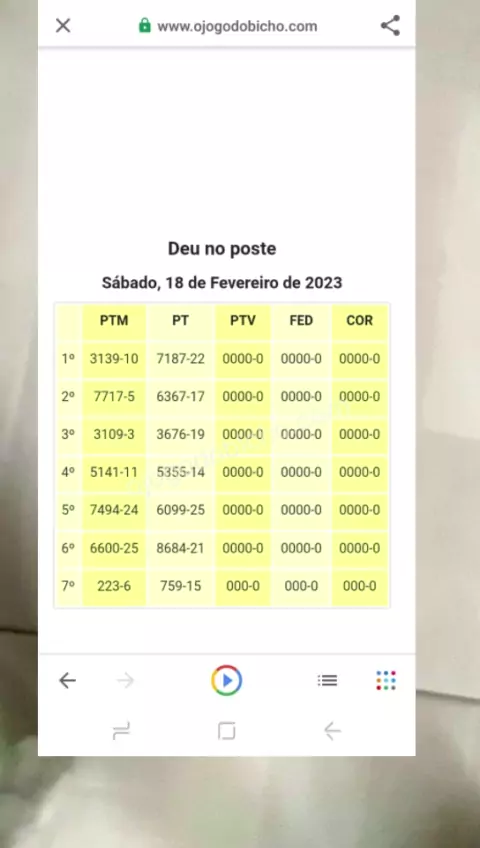 www.ojogodobicho.com

Deu no poste

Sábado, 18 de Fevereiro de 2023

| | PTM | PT | PTV | FED | COR |
|---|---|---|---|---|---|
| 1º | 3139-10 | 7187-22 | 0000-0 | 0000-0 | 0000-0 |
| 2º | 7717-5 | 6367-17 | 0000-0 | 0000-0 | 0000-0 |
| 3º | 3109-3 | 3676-19 | 0000-0 | 0000-0 | 0000-0 |
| 4º | 5141-11 | 5355-14 | 0000-0 | 0000-0 | 0000-0 |
| 5º | 7494-24 | 6099-25 | 0000-0 | 0000-0 | 0000-0 |
| 6º | 6600-25 | 8684-21 | 0000-0 | 0000-0 | 0000-0 |
| 7º | 223-6 | 759-15 | 000-0 | 000-0 | 000-0 |